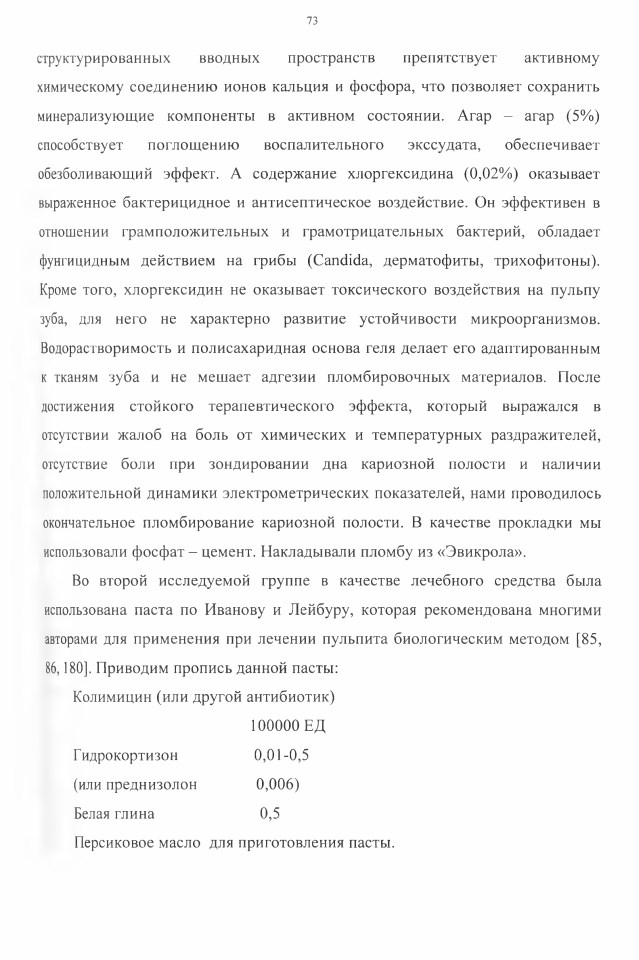 73

структурированных вводных пространств препятствует активному химическому соединению ионов кальция и фосфора, что позволяет сохранить минерализующие компоненты в активном состоянии. Агар – агар (5%) способствует поглощению воспалительного экссудата, обеспечивает обезболивающий эффект. А содержание хлоргексидина (0,02%) оказывает выраженное бактерицидное и антисептическое воздействие. Он эффективен в отношении грамположительных и грамотрицательных бактерий, обладает фунгицидным действием на грибы (Candida, дерматофиты, трихофитоны). Кроме того, хлоргексидин не оказывает токсического воздействия на пульпу зуба, для него не характерно развитие устойчивости микроорганизмов. Водорастворимость и полисахаридная основа геля делает его адаптированным к тканям зуба и не мешает адгезии пломбировочных материалов. После достижения стойкого терапевтического эффекта, который выражался в отсутствии жалоб на боль от химических и температурных раздражителей, отсутствие боли при зондировании дна кариозной полости и наличии положительной динамики электрометрических показателей, нами проводилось окончательное пломбирование кариозной полости. В качестве прокладки мы использовали фосфат – цемент. Накладывали пломбу из «Эвикрола».

Во второй исследуемой группе в качестве лечебного средства была использована паста по Иванову и Лейбуру, которая рекомендована многими авторами для применения при лечении пульпита биологическим методом [85, 86, 180]. Приводим пропись данной пасты:

Колимицин (или другой антибиотик)

100000 ЕД

Гидрокортизон 0,01-0,5

(или преднизолон 0,006)

Белая глина 0,5

Персиковое масло для приготовления пасты.